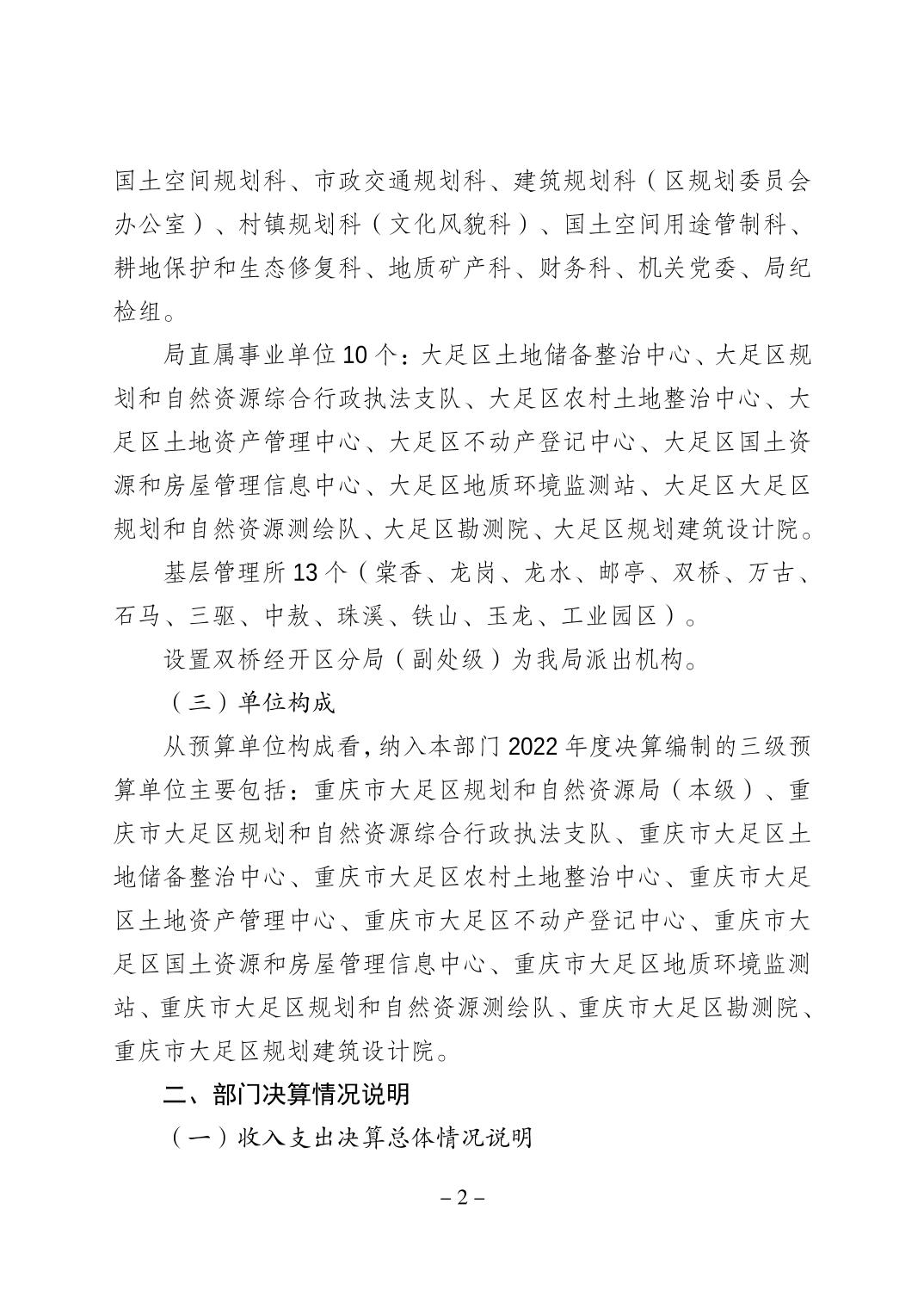 国土空间规划科、市政交通规划科、建筑规划科（区规划委员会办公室）、村镇规划科（文化风貌科）、国土空间用途管制科、耕地保护和生态修复科、地质矿产科、财务科、机关党委、局纪检组。

局直属事业单位10个：大足区土地储备整治中心、大足区规划和自然资源综合行政执法支队、大足区农村土地整治中心、大足区土地资产管理中心、大足区不动产登记中心、大足区国土资源和房屋管理信息中心、大足区地质环境监测站、大足区大足区规划和自然资源测绘队、大足区勘测院、大足区规划建筑设计院。

基层管理所13个（棠香、龙岗、龙水、邮亭、双桥、万古、石马、三驱、中敖、珠溪、铁山、玉龙、工业园区）。

设置双桥经开区分局（副处级）为我局派出机构。

（三）单位构成

从预算单位构成看，纳入本部门2022年度决算编制的三级预算单位主要包括：重庆市大足区规划和自然资源局（本级）、重庆市大足区规划和自然资源综合行政执法支队、重庆市大足区土地储备整治中心、重庆市大足区农村土地整治中心、重庆市大足区土地资产管理中心、重庆市大足区不动产登记中心、重庆市大足区国土资源和房屋管理信息中心、重庆市大足区地质环境监测站、重庆市大足区规划和自然资源测绘队、重庆市大足区勘测院、重庆市大足区规划建筑设计院。

二、部门决算情况说明

（一）收入支出决算总体情况说明

– 2 –